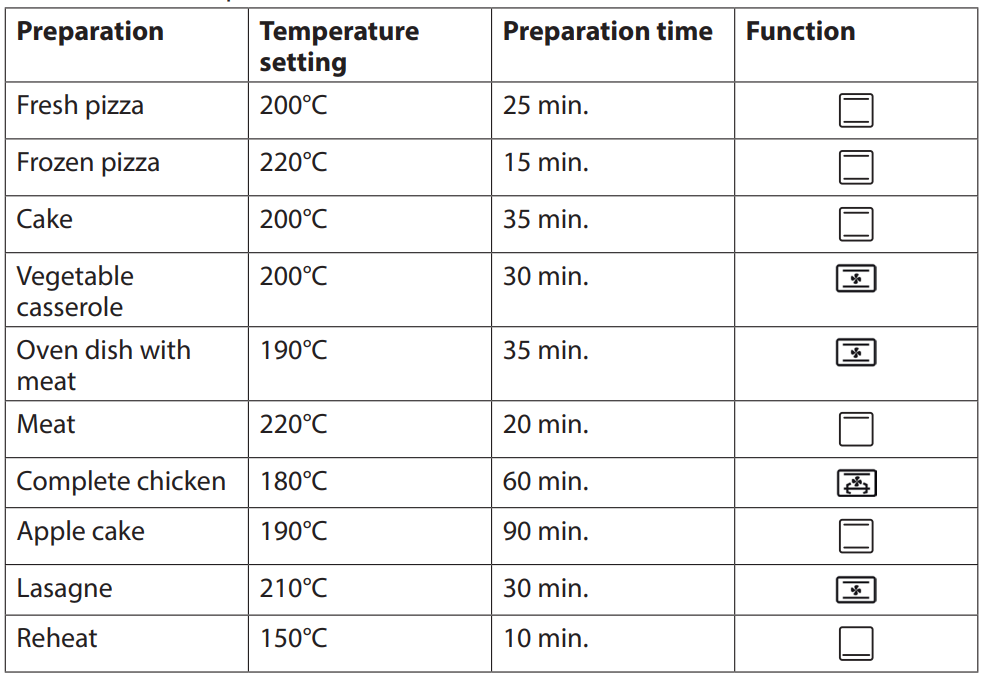 | Preparation | Temperature setting | Preparation time | Function |
|---|---|---|---|
| Fresh pizza | 200°C | 25 min. | |
| Frozen pizza | 220°C | 15 min. | |
| Cake | 200°C | 35 min. | |
| Vegetable casserole | 200°C | 30 min. | |
| Oven dish with meat | 190°C | 35 min. | |
| Meat | 220°C | 20 min. | |
| Complete chicken | 180°C | 60 min. | |
| Apple cake | 190°C | 90 min. | |
| Lasagne | 210°C | 30 min. | |
| Reheat | 150°C | 10 min. | |